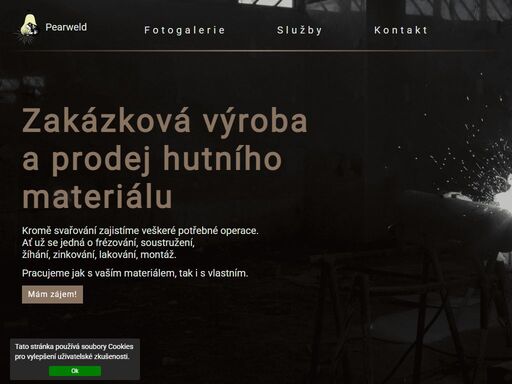 Pearweld

Fotogalerie Služby Kontakt

Zakázková výroba a prodej hutního materiálu

Kromě svařování zajistíme veškeré potřebné operace. Ať už se jedná o frézování, soustružení, žíhání, zinkování, lakování, montáž.

Pracujeme jak s vaším materiálem, tak i s vlastním.

Mám zájem!

Tato stránka používá soubory Cookies pro vylepšení uživatelské zkušenosti.

Ok